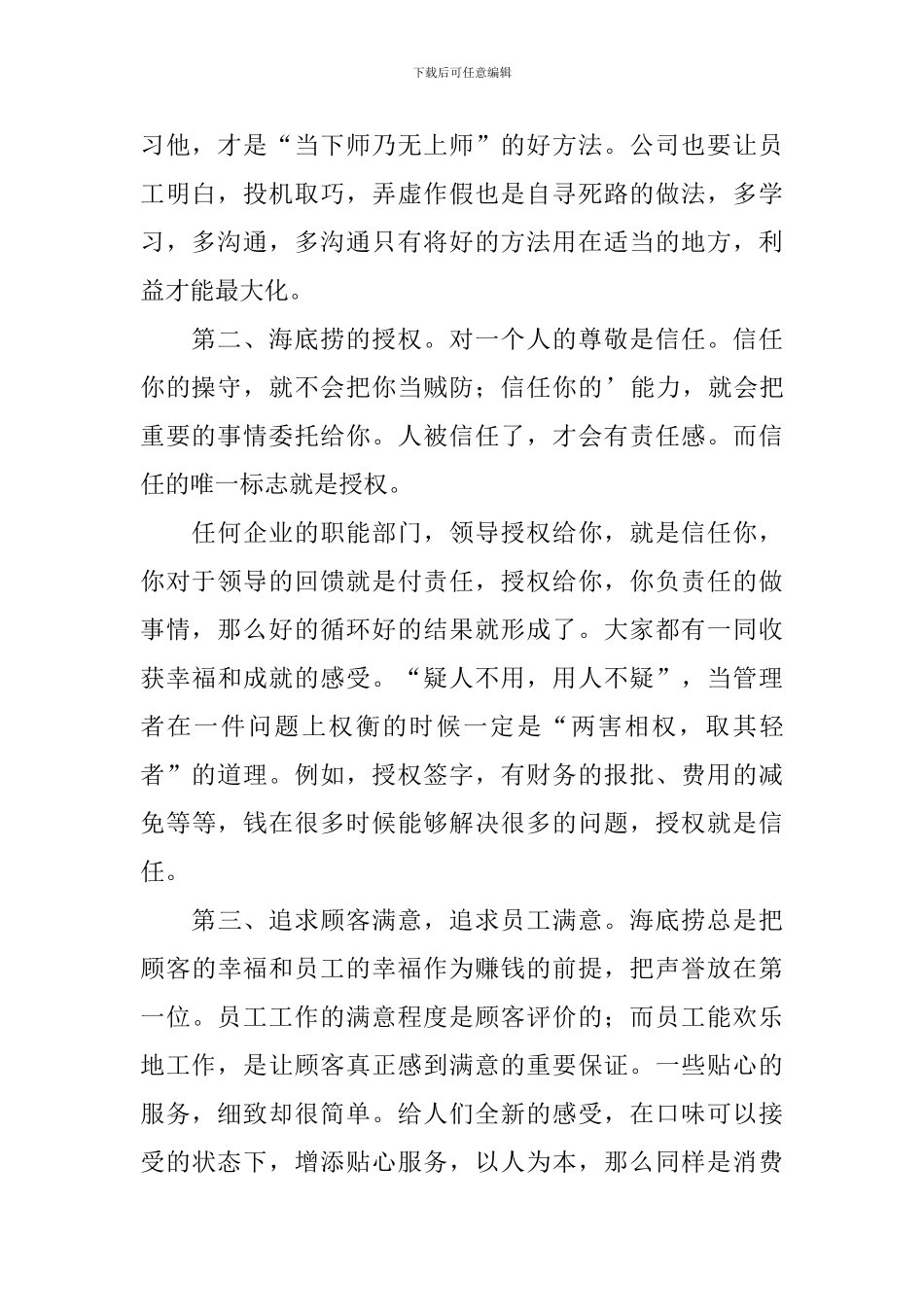 下载后可任意编辑

习他，才是“当下师乃无上师”的好方法。公司也要让员工明白，投机取巧，弄虚作假也是自寻死路的做法，多学习，多沟通，多沟通只有将好的方法用在适当的地方，利益才能最大化。

第二、海底捞的授权。对一个人的尊敬是信任。信任你的操守，就不会把你当贼防；信任你的’能力，就会把重要的事情委托给你。人被信任了，才会有责任感。而信任的唯一标志就是授权。

任何企业的职能部门，领导授权给你，就是信任你，你对于领导的回馈就是付责任，授权给你，你负责任的做事情，那么好的循环好的结果就形成了。大家都有一同收获幸福和成就的感受。“疑人不用，用人不疑”，当管理者在一件问题上权衡的时候一定是“两害相权，取其轻者”的道理。例如，授权签字，有财务的报批、费用的减免等等，钱在很多时候能够解决很多的问题，授权就是信任。

第三、追求顾客满意，追求员工满意。海底捞总是把顾客的幸福和员工的幸福作为赚钱的前提，把声誉放在第一位。员工工作的满意程度是顾客评价的；而员工能欢乐地工作，是让顾客真正感到满意的重要保证。一些贴心的服务，细致却很简单。给人们全新的感受，在口味可以接受的状态下，增添贴心服务，以人为本，那么同样是消费